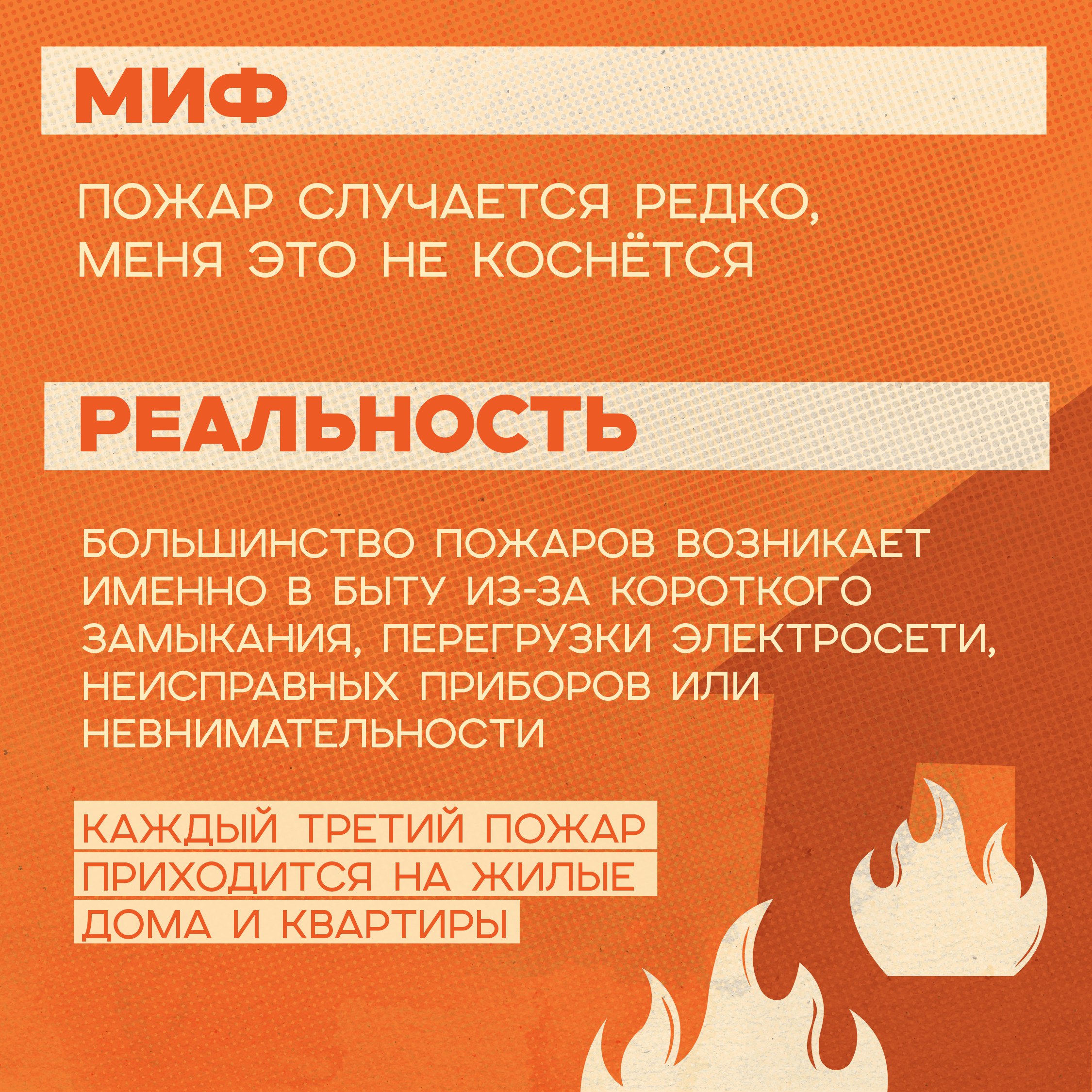 МИФ

ПОЖАР СЛУЧАЕТСЯ РЕДКО, МЕНЯ ЭТО НЕ КОСНЁТСЯ

РЕАЛЬНОСТЬ

БОЛЬШИНСТВО ПОЖАРОВ ВОЗНИКАЕТ ИМЕННО В БЫТУ ИЗ-ЗА КОРОТКОГО ЗАМЫКАНИЯ, ПЕРЕГРУЗКИ ЭЛЕКТРОСЕТИ, НЕИСПРАВНЫХ ПРИБОРОВ ИЛИ НЕВНИМАТЕЛЬНОСТИ

КАЖДЫЙ ТРЕТИЙ ПОЖАР ПРИХОДИТСЯ НА ЖИЛЫЕ ДОМА И КВАРТИРЫ